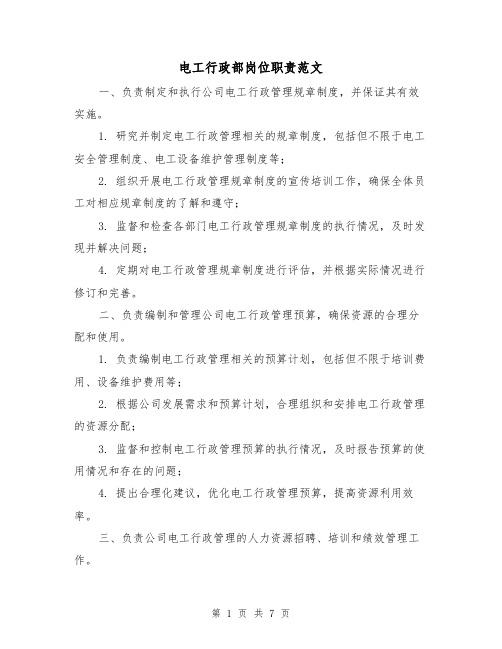 电工行政部岗位职责范文

一、负责制定和执行公司电工行政管理规章制度，并保证其有效实施。

1. 研究并制定电工行政管理相关的规章制度，包括但不限于电工安全管理制度、电工设备维护管理制度等；

2. 组织开展电工行政管理规章制度的宣传培训工作，确保全体员工对相应规章制度的了解和遵守；

3. 监督和检查各部门电工行政管理规章制度的执行情况，及时发现并解决问题；

4. 定期对电工行政管理规章制度进行评估，并根据实际情况进行修订和完善。

二、负责编制和管理公司电工行政管理预算，确保资源的合理分配和使用。

1. 负责编制电工行政管理相关的预算计划，包括但不限于培训费用、设备维护费用等；

2. 根据公司发展需求和预算计划，合理组织和安排电工行政管理的资源分配；

3. 监督和控制电工行政管理预算的执行情况，及时报告预算的使用情况和存在的问题；

4. 提出合理化建议，优化电工行政管理预算，提高资源利用效率。

三、负责公司电工行政管理的人力资源招聘、培训和绩效管理工作。

第 1 页 共 7 页